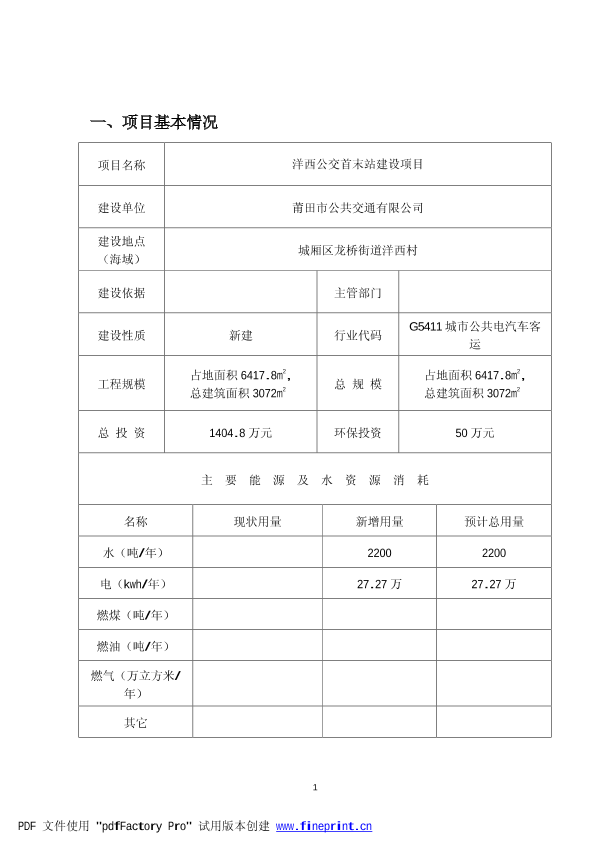 一、项目基本情况

| 项目名称 | 洋西公交首末站建设项目 | | |
|---|---|---|---|
| 建设单位 | 莆田市公共交通有限公司 | | |
| 建设地点（海域） | 城厢区龙桥街道洋西村 | | |
| 建设依据 | | 主管部门 | |
| 建设性质 | 新建 | 行业代码 | G5411 城市公共电汽车客运 |
| 工程规模 | 占地面积 6417.8㎡，总建筑面积 3072㎡ | 总 规 模 | 占地面积 6417.8㎡，总建筑面积 3072㎡ |
| 总 投 资 | 1404.8 万元 | 环保投资 | 50 万元 |

主 要 能 源 及 水 资 源 消 耗

| 名称 | 现状用量 | 新增用量 | 预计总用量 |
|---|---|---|---|
| 水（吨/年） | | 2200 | 2200 |
| 电（kwh/年） | | 27.27 万 | 27.27 万 |
| 燃煤（吨/年） | | | |
| 燃油（吨/年） | | | |
| 燃气（万立方米/年） | | | |
| 其它 | | | |

1

PDF 文件使用 "pdfFactory Pro" 试用版本创建 www.fineprint.cn